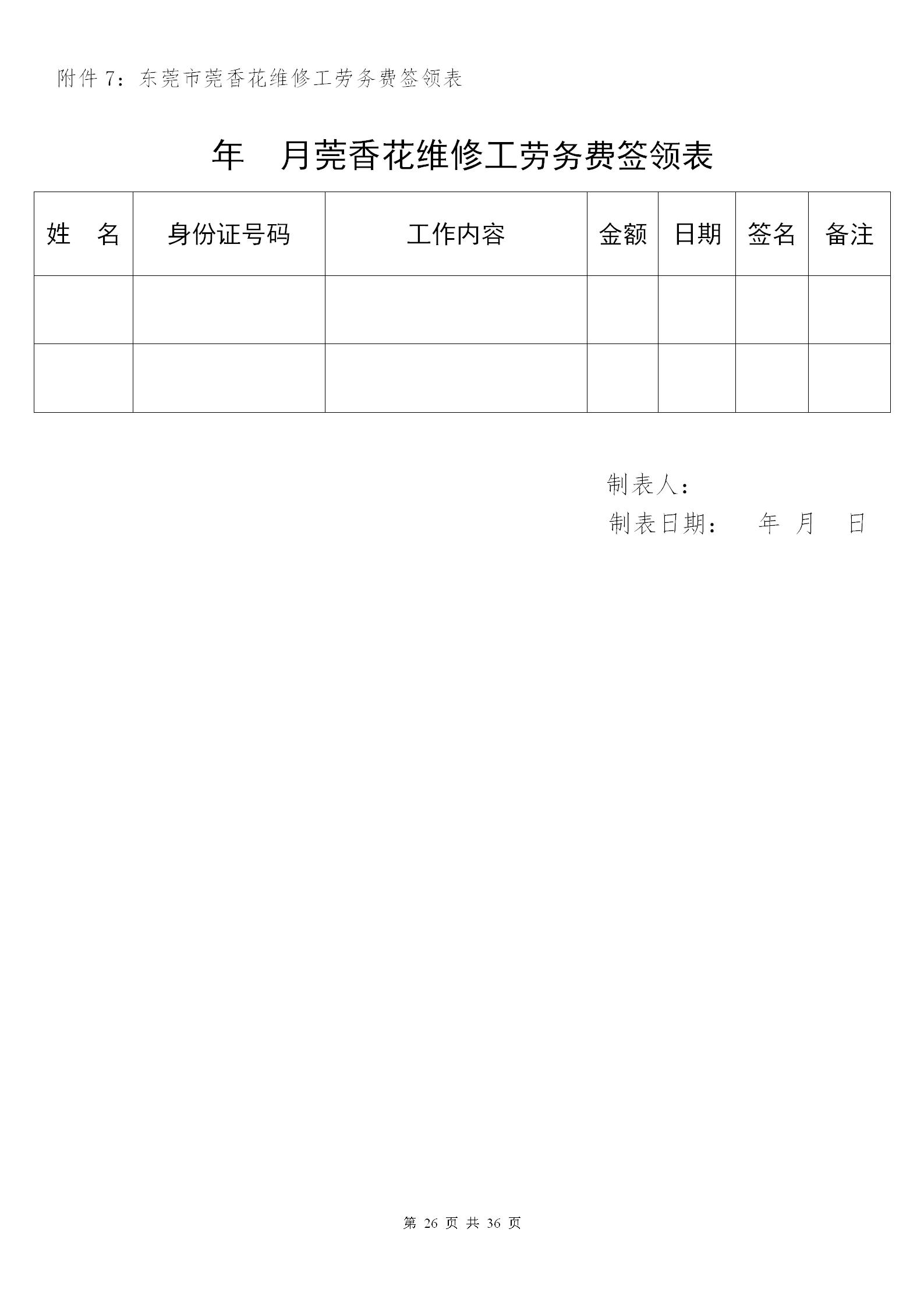 附件 7：东莞市莞香花维修工劳务费签领表

年　月莞香花维修工劳务费签领表

| 姓　名 | 身份证号码 | 工作内容 | 金额 | 日期 | 签名 | 备注 |
|---|---|---|---|---|---|---|
| | | | | | | |
| | | | | | | |

制表人：
制表日期：　　年　月　日

第 26 页 共 36 页